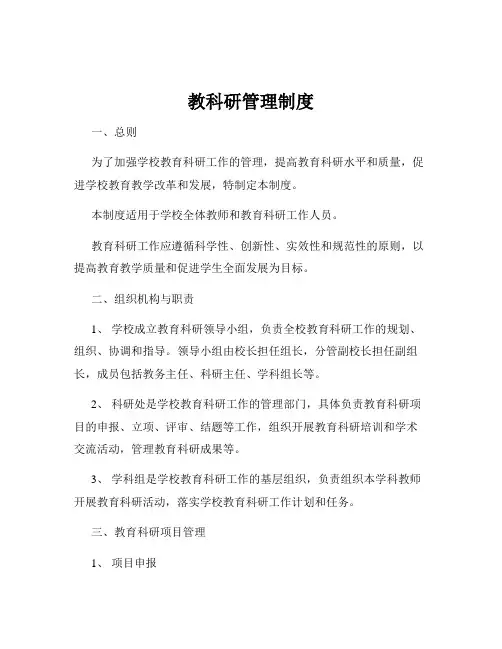 教科研管理制度

一、总则

为了加强学校教育科研工作的管理，提高教育科研水平和质量，促进学校教育教学改革和发展，特制定本制度。

本制度适用于学校全体教师和教育科研工作人员。

教育科研工作应遵循科学性、创新性、实效性和规范性的原则，以提高教育教学质量和促进学生全面发展为目标。

二、组织机构与职责

1、 学校成立教育科研领导小组，负责全校教育科研工作的规划、组织、协调和指导。领导小组由校长担任组长，分管副校长担任副组长，成员包括教务主任、科研主任、学科组长等。

2、 科研处是学校教育科研工作的管理部门，具体负责教育科研项目的申报、立项、评审、结题等工作，组织开展教育科研培训和学术交流活动，管理教育科研成果等。

3、 学科组是学校教育科研工作的基层组织，负责组织本学科教师开展教育科研活动，落实学校教育科研工作计划和任务。

三、教育科研项目管理

1、 项目申报